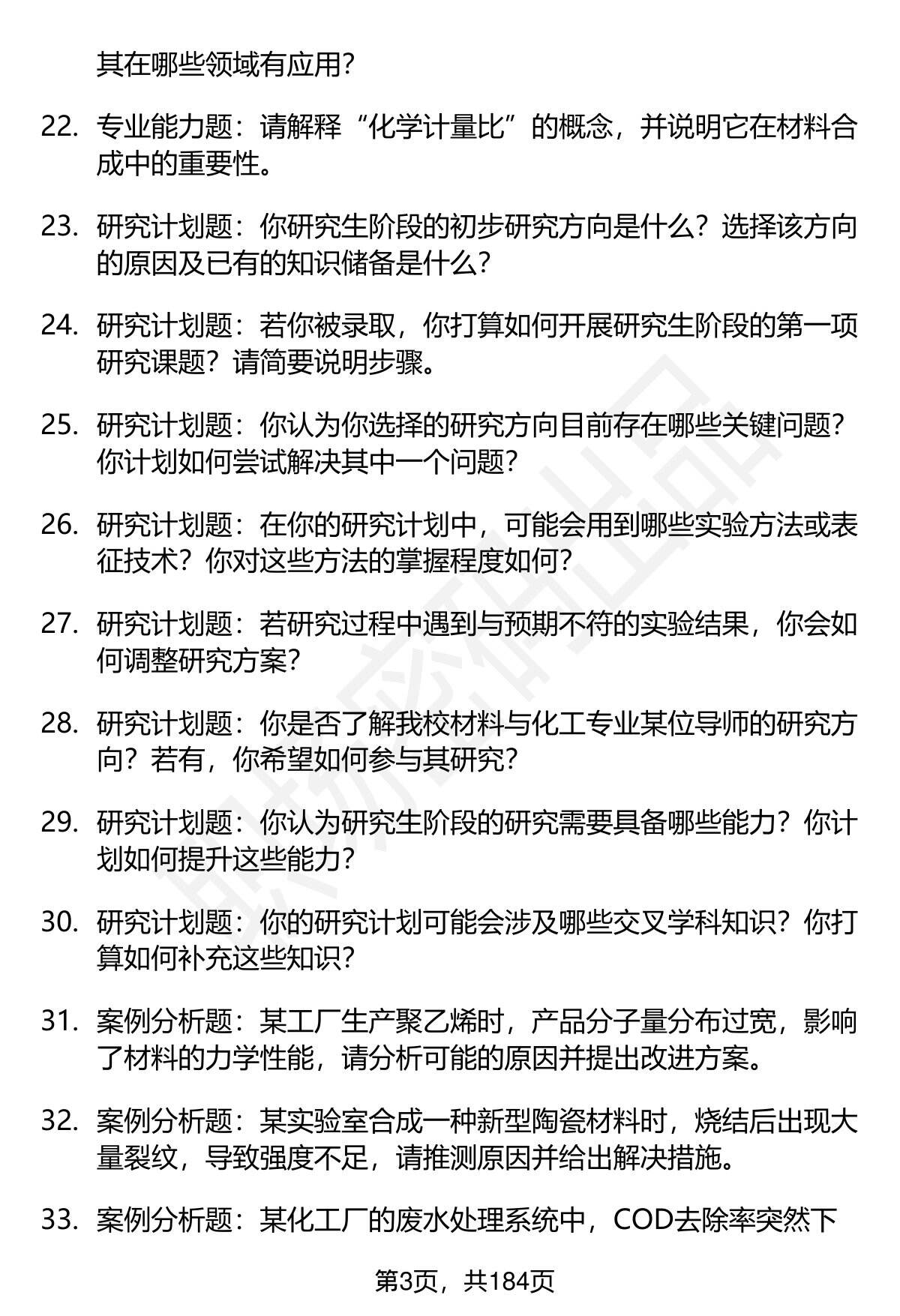 其在哪些领域有应用？

22. 专业能力题：请解释“化学计量比”的概念，并说明它在材料合成中的重要性。

23. 研究计划题：你研究生阶段的初步研究方向是什么？选择该方向的原因及已有的知识储备是什么？

24. 研究计划题：若你被录取，你打算如何开展研究生阶段的第一项研究课题？请简要说明步骤。

25. 研究计划题：你认为你选择的研究方向目前存在哪些关键问题？你计划如何尝试解决其中一个问题？

26. 研究计划题：在你的研究计划中，可能会用到哪些实验方法或表征技术？你对这些方法的掌握程度如何？

27. 研究计划题：若研究过程中遇到与预期不符的实验结果，你会如何调整研究方案？

28. 研究计划题：你是否了解我校材料与化工专业某位导师的研究方向？若有，你希望如何参与其研究？

29. 研究计划题：你认为研究生阶段的研究需要具备哪些能力？你计划如何提升这些能力？

30. 研究计划题：你的研究计划可能会涉及哪些交叉学科知识？你打算如何补充这些知识？

31. 案例分析题：某工厂生产聚乙烯时，产品分子量分布过宽，影响了材料的力学性能，请分析可能的原因并提出改进方案。

32. 案例分析题：某实验室合成一种新型陶瓷材料时，烧结后出现大量裂纹，导致强度不足，请推测原因并给出解决措施。

33. 案例分析题：某化工厂的废水处理系统中，COD去除率突然下

第3页，共184页